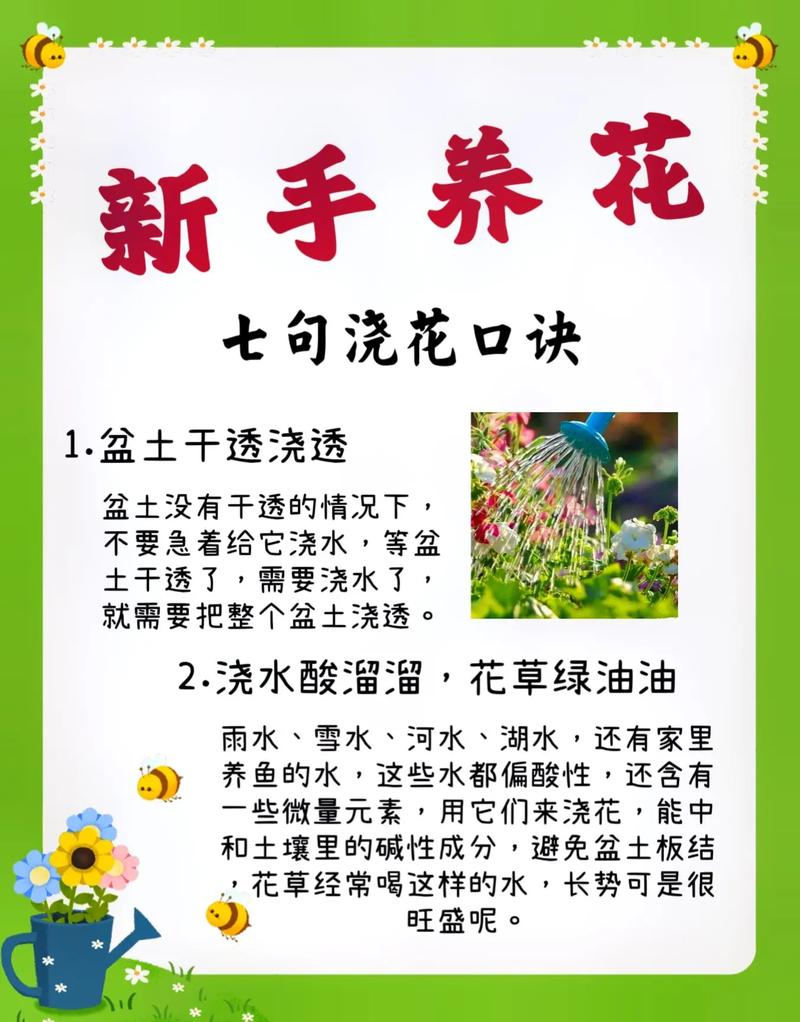 新手养花

七句浇花口诀

1.盆土干透浇透

盆土没有干透的情况下，不要急着给它浇水，等盆土干透了，需要浇水了，就需要把整个盆土浇透。

2.浇水酸溜溜，花草绿油油

雨水、雪水、河水、湖水，还有家里养鱼的水，这些水都偏酸性，还含有一些微量元素，用它们来浇花，能中和土壤里的碱性成分，避免盆土板结，花草经常喝这样的水，长势可是很旺盛呢。